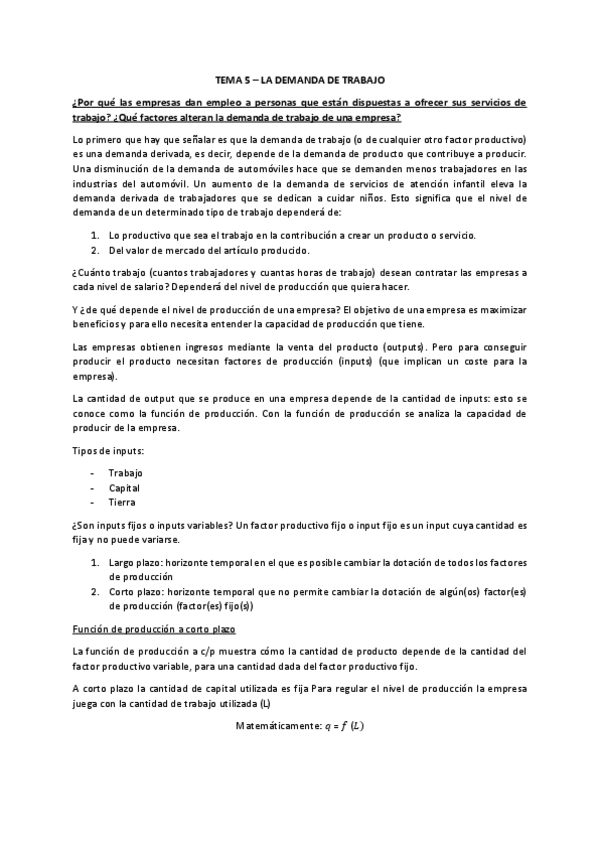 TEMA 5 – LA DEMANDA DE TRABAJO

¿Por qué las empresas dan empleo a personas que están dispuestas a ofrecer sus servicios de trabajo? ¿Qué factores alteran la demanda de trabajo de una empresa?

Lo primero que hay que señalar es que la demanda de trabajo (o de cualquier otro factor productivo) es una demanda derivada, es decir, depende de la demanda de producto que contribuye a producir. Una disminución de la demanda de automóviles hace que se demanden menos trabajadores en las industrias del automóvil. Un aumento de la demanda de servicios de atención infantil eleva la demanda derivada de trabajadores que se dedican a cuidar niños. Esto significa que el nivel de demanda de un determinado tipo de trabajo dependerá de:

1. Lo productivo que sea el trabajo en la contribución a crear un producto o servicio.
2. Del valor de mercado del artículo producido.

¿Cuánto trabajo (cuantos trabajadores y cuantas horas de trabajo) desean contratar las empresas a cada nivel de salario? Dependerá del nivel de producción que quiera hacer.

Y ¿de qué depende el nivel de producción de una empresa? El objetivo de una empresa es maximizar beneficios y para ello necesita entender la capacidad de producción que tiene.

Las empresas obtienen ingresos mediante la venta del producto (outputs). Pero para conseguir producir el producto necesitan factores de producción (inputs) (que implican un coste para la empresa).

La cantidad de output que se produce en una empresa depende de la cantidad de inputs: esto se conoce como la función de producción. Con la función de producción se analiza la capacidad de producir de la empresa.

Tipos de inputs:

- Trabajo
- Capital
- Tierra

¿Son inputs fijos o inputs variables? Un factor productivo fijo o input fijo es un input cuya cantidad es fija y no puede variarse.

1. Largo plazo: horizonte temporal en el que es posible cambiar la dotación de todos los factores de producción
2. Corto plazo: horizonte temporal que no permite cambiar la dotación de algún(os) factor(es) de producción (factor(es) fijo(s))

Función de producción a corto plazo

La función de producción a c/p muestra cómo la cantidad de producto depende de la cantidad del factor productivo variable, para una cantidad dada del factor productivo fijo.

A corto plazo la cantidad de capital utilizada es fija Para regular el nivel de producción la empresa juega con la cantidad de trabajo utilizada (L)

Matemáticamente: $q = f(L)$